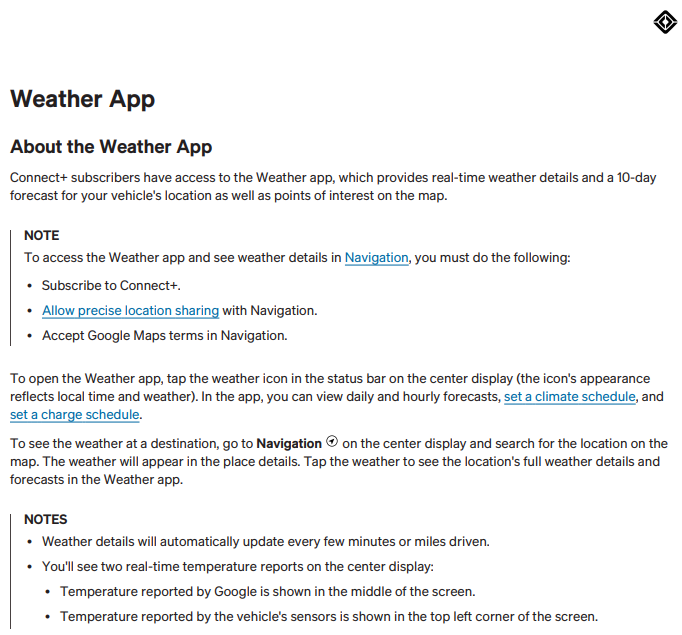 Weather App

About the Weather App

Connect+ subscribers have access to the Weather app, which provides real-time weather details and a 10-day forecast for your vehicle's location as well as points of interest on the map.

NOTE

To access the Weather app and see weather details in Navigation, you must do the following:

• Subscribe to Connect+.
• Allow precise location sharing with Navigation.
• Accept Google Maps terms in Navigation.

To open the Weather app, tap the weather icon in the status bar on the center display (the icon's appearance reflects local time and weather). In the app, you can view daily and hourly forecasts, set a climate schedule, and set a charge schedule.

To see the weather at a destination, go to Navigation on the center display and search for the location on the map. The weather will appear in the place details. Tap the weather to see the location's full weather details and forecasts in the Weather app.

NOTES

• Weather details will automatically update every few minutes or miles driven.
• You'll see two real-time temperature reports on the center display:
• Temperature reported by Google is shown in the middle of the screen.
• Temperature reported by the vehicle's sensors is shown in the top left corner of the screen.